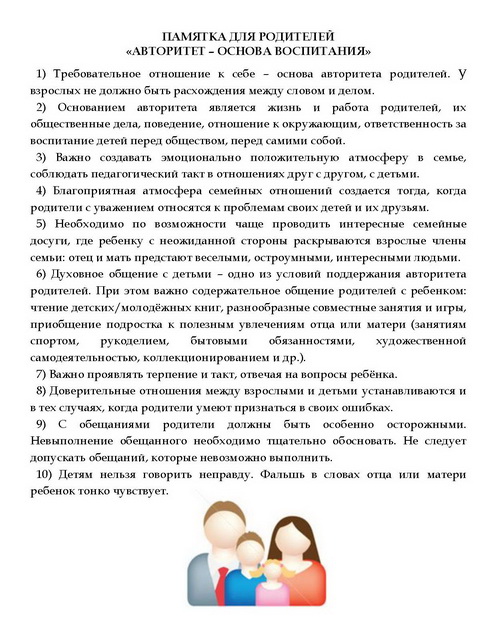 ПАМЯТКА ДЛЯ РОДИТЕЛЕЙ
«АВТОРИТЕТ – ОСНОВА ВОСПИТАНИЯ»

1) Требовательное отношение к себе – основа авторитета родителей. У взрослых не должно быть расхождения между словом и делом.

2) Основанием авторитета является жизнь и работа родителей, их общественные дела, поведение, отношение к окружающим, ответственность за воспитание детей перед обществом, перед самими собой.

3) Важно создавать эмоционально положительную атмосферу в семье, соблюдать педагогический такт в отношениях друг с другом, с детьми.

4) Благоприятная атмосфера семейных отношений создается тогда, когда родители с уважением относятся к проблемам своих детей и их друзьям.

5) Необходимо по возможности чаще проводить интересные семейные досуги, где ребенку с неожиданной стороны раскрываются взрослые члены семьи: отец и мать предстают веселыми, остроумными, интересными людьми.

6) Духовное общение с детьми – одно из условий поддержания авторитета родителей. При этом важно содержательное общение родителей с ребенком: чтение детских/молодёжных книг, разнообразные совместные занятия и игры, приобщение подростка к полезным увлечениям отца или матери (занятиям спортом, рукоделием, бытовыми обязанностями, художественной самодеятельностью, коллекционированием и др.).

7) Важно проявлять терпение и такт, отвечая на вопросы ребёнка.

8) Доверительные отношения между взрослыми и детьми устанавливаются и в тех случаях, когда родители умеют признаться в своих ошибках.

9) С обещаниями родители должны быть особенно осторожными. Невыполнение обещанного необходимо тщательно обосновать. Не следует допускать обещаний, которые невозможно выполнить.

10) Детям нельзя говорить неправду. Фальшь в словах отца или матери ребенок тонко чувствует.